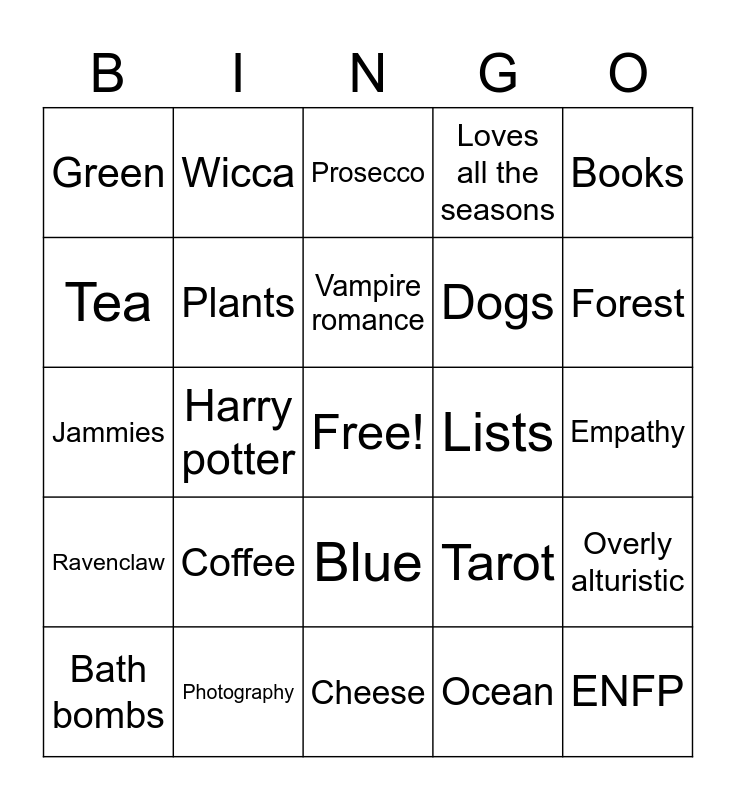 | B | I | N | G | O |
|---|---|---|---|---|
| Green | Wicca | Prosecco | Loves all the seasons | Books |
| Tea | Plants | Vampire romance | Dogs | Forest |
| Jammies | Harry potter | Free! | Lists | Empathy |
| Ravenclaw | Coffee | Blue | Tarot | Overly alturistic |
| Bath bombs | Photography | Cheese | Ocean | ENFP |